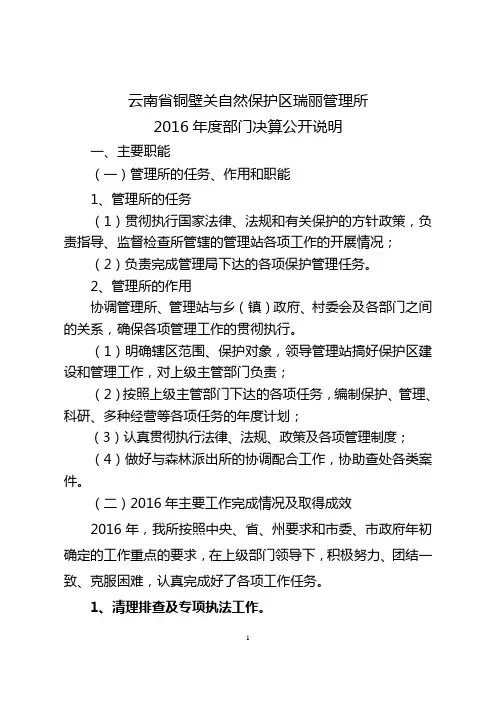 云南省铜壁关自然保护区瑞丽管理所
2016 年度部门决算公开说明

一、主要职能

（一）管理所的任务、作用和职能

1、管理所的任务

（1）贯彻执行国家法律、法规和有关保护的方针政策，负责指导、监督检查所管辖的管理站各项工作的开展情况；

（2）负责完成管理局下达的各项保护管理任务。

2、管理所的作用

协调管理所、管理站与乡（镇）政府、村委会及各部门之间的关系，确保各项管理工作的贯彻执行。

（1）明确辖区范围、保护对象，领导管理站搞好保护区建设和管理工作，对上级主管部门负责；

（2）按照上级主管部门下达的各项任务，编制保护、管理、科研、多种经营等各项任务的年度计划；

（3）认真贯彻执行法律、法规、政策及各项管理制度；

（4）做好与森林派出所的协调配合工作，协助查处各类案件。

（二）2016 年主要工作完成情况及取得成效

2016 年，我所按照中央、省、州要求和市委、市政府年初确定的工作重点的要求，在上级部门领导下，积极努力、团结一致、克服困难，认真完成好了各项工作任务。

1、清理排查及专项执法工作。

1